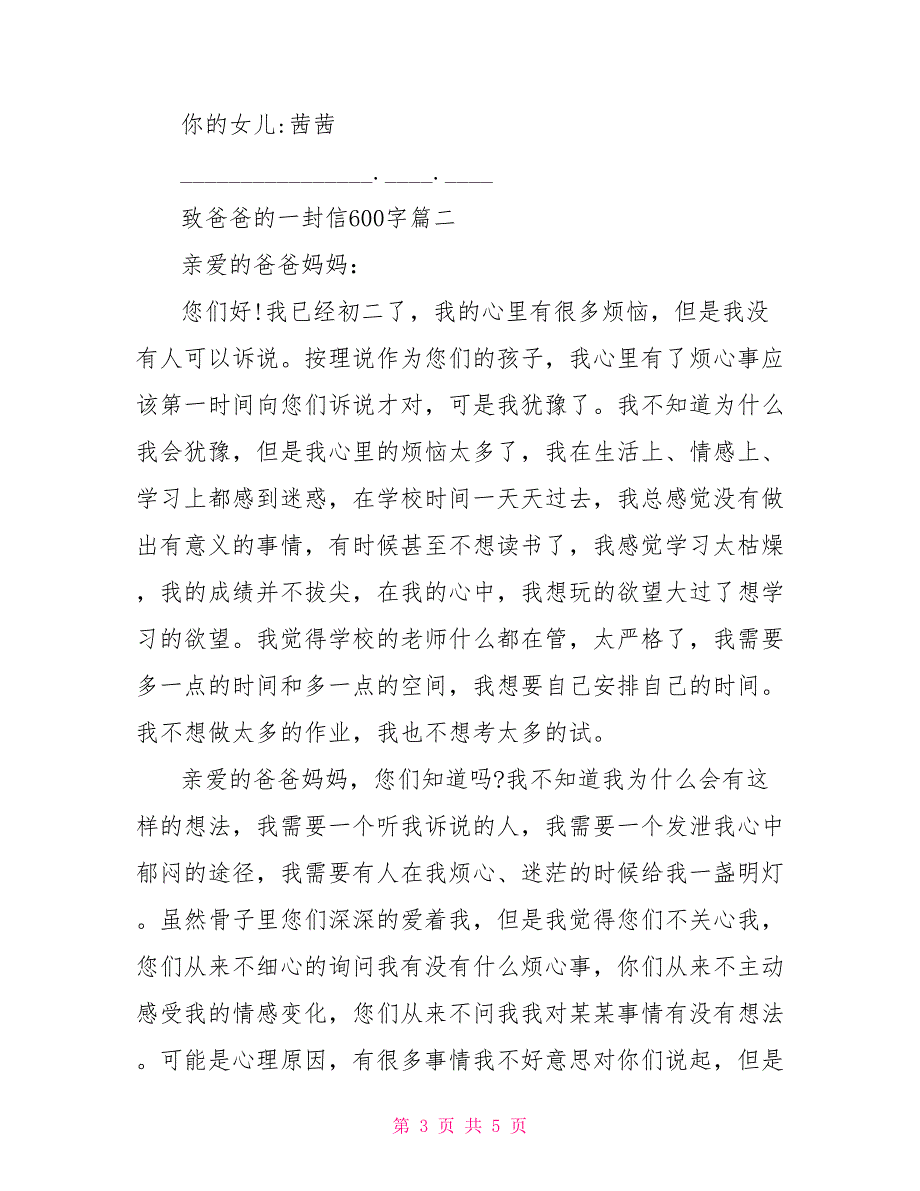 你的女儿:茜茜

________________.____.____

致爸爸的一封信600字篇二

亲爱的爸爸妈妈:

您们好!我已经初二了，我的心里有很多烦恼，但是我没有人可以诉说。按理说作为您们的孩子，我心里有了烦心事应该第一时间向您们诉说才对，可是我犹豫了。我不知道为什么我会犹豫，但是我心里的烦恼太多了，我在生活上、情感上、学习上都感到迷惑，在学校时间一天天过去，我总感觉没有做出有意义的事情，有时候甚至不想读书了，我感觉学习太枯燥，我的成绩并不拔尖，在我的心中，我想玩的欲望大过了想学习的欲望。我觉得学校的老师什么都在管，太严格了，我需要多一点的时间和多一点的空间，我想要自己安排自己的时间。我不想做太多的作业，我也不想考太多的试。

亲爱的爸爸妈妈，您们知道吗?我不知道我为什么会有这样的想法，我需要一个听我诉说的人，我需要一个发泄我心中郁闷的途径，我需要有人在我烦心、迷茫的时候给我一盏明灯。虽然骨子里您们深深的爱着我，但是我觉得您们不关心我，您们从来不细心的询问我有没有什么烦心事，你们从来不主动感受我的情感变化，您们从来不问我我对某某事情有没有想法。可能是心理原因，有很多事情我不好意思对你们说起，但是

第 3 页 共 5 页